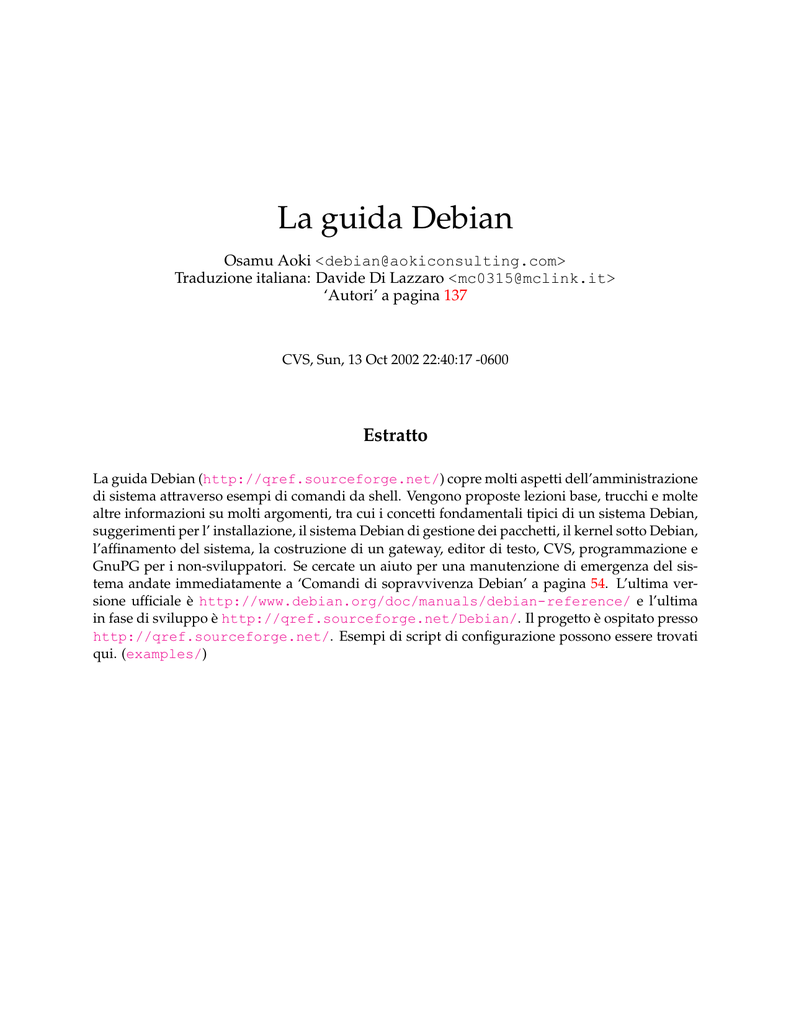 La guida Debian

Osamu Aoki <debian@aokiconsulting.com>
Traduzione italiana: Davide Di Lazzaro <mc0315@mclink.it>
'Autori' a pagina 137

CVS, Sun, 13 Oct 2002 22:40:17 -0600

Estratto

La guida Debian (http://qref.sourceforge.net/) copre molti aspetti dell'amministrazione di sistema attraverso esempi di comandi da shell. Vengono proposte lezioni base, trucchi e molte altre informazioni su molti argomenti, tra cui i concetti fondamentali tipici di un sistema Debian, suggerimenti per l' installazione, il sistema Debian di gestione dei pacchetti, il kernel sotto Debian, l'affinamento del sistema, la costruzione di un gateway, editor di testo, CVS, programmazione e GnuPG per i non-sviluppatori. Se cercate un aiuto per una manutenzione di emergenza del sistema andate immediatamente a 'Comandi di sopravvivenza Debian' a pagina 54. L'ultima versione ufficiale è http://www.debian.org/doc/manuals/debian-reference/ e l'ultima in fase di sviluppo è http://qref.sourceforge.net/Debian/. Il progetto è ospitato presso http://qref.sourceforge.net/. Esempi di script di configurazione possono essere trovati qui. (examples/)